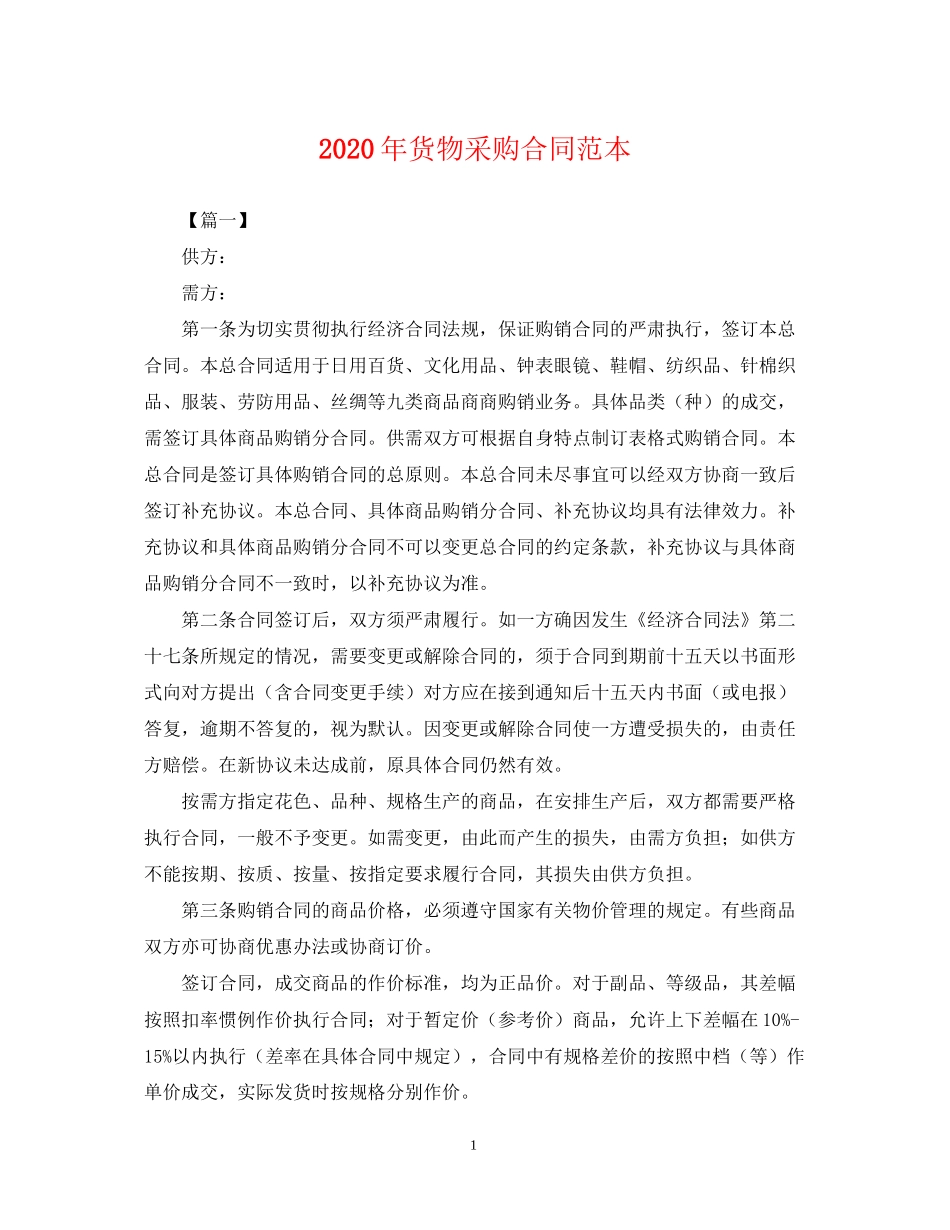 2020年货物采购合同范本

【篇一】

供方：

需方：

第一条为切实贯彻执行经济合同法规，保证购销合同的严肃执行，签订本总合同。本总合同适用于日用百货、文化用品、钟表眼镜、鞋帽、纺织品、针棉织品、服装、劳防用品、丝绸等九类商品商商购销业务。具体品类（种）的成交，需签订具体商品购销分合同。供需双方可根据自身特点制订表格式购销合同。本总合同是签订具体购销合同的总原则。本总合同未尽事宜可以经双方协商一致后签订补充协议。本总合同、具体商品购销分合同、补充协议均具有法律效力。补充协议和具体商品购销分合同不可以变更总合同的约定条款，补充协议与具体商品购销分合同不一致时，以补充协议为准。

第二条合同签订后，双方须严肃履行。如一方确因发生《经济合同法》第二十七条所规定的情况，需要变更或解除合同的，须于合同到期前十五天以书面形式向对方提出（含合同变更手续）对方应在接到通知后十五天内书面（或电报）答复，逾期不答复的，视为默认。因变更或解除合同使一方遭受损失的，由责任方赔偿。在新协议未达成前，原具体合同仍然有效。

按需方指定花色、品种、规格生产的商品，在安排生产后，双方都需要严格执行合同，一般不予变更。如需变更，由此而产生的损失，由需方负担；如供方不能按期、按质、按量、按指定要求履行合同，其损失由供方负担。

第三条购销合同的商品价格，必须遵守国家有关物价管理的规定。有些商品双方亦可协商优惠办法或协商订价。

签订合同，成交商品的作价标准，均为正品价。对于副品、等级品，其差幅按照扣率惯例作价执行合同；对于暂定价（参考价）商品，允许上下差幅在10%-15%以内执行（差率在具体合同中规定），合同中有规格差价的按照中档（等）作单价成交，实际发货时按规格分别作价。

1